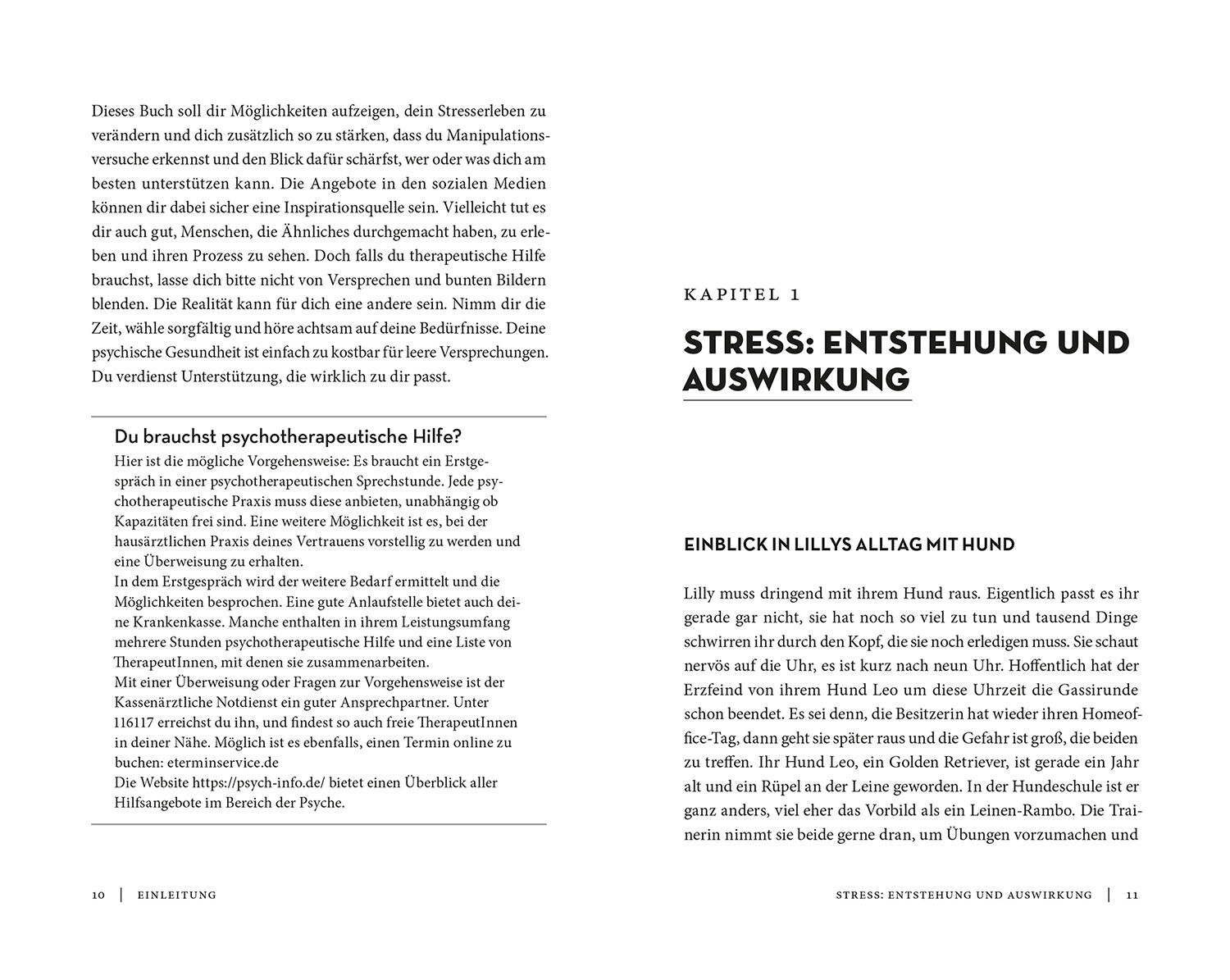 Dieses Buch soll dir Möglichkeiten aufzeigen, dein Stresserleben zu verändern und dich zusätzlich so zu stärken, dass du Manipulationsversuche erkennst und den Blick dafür schärfst, wer oder was dich am besten unterstützen kann. Die Angebote in den sozialen Medien können dir dabei sicher eine Inspirationsquelle sein. Vielleicht tut es dir auch gut, Menschen, die Ähnliches durchgemacht haben, zu erleben und ihren Prozess zu sehen. Doch falls du therapeutische Hilfe brauchst, lasse dich bitte nicht von Versprechen und bunten Bildern blenden. Die Realität kann für dich eine andere sein. Nimm dir die Zeit, wähle sorgfältig und höre achtsam auf deine Bedürfnisse. Deine psychische Gesundheit ist einfach zu kostbar für leere Versprechungen. Du verdienst Unterstützung, die wirklich zu dir passt.

Du brauchst psychotherapeutische Hilfe?

Hier ist die mögliche Vorgehensweise: Es braucht ein Erstgespräch in einer psychotherapeutischen Sprechstunde. Jede psychotherapeutische Praxis muss diese anbieten, unabhängig ob Kapazitäten frei sind. Eine weitere Möglichkeit ist es, bei der hausärztlichen Praxis deines Vertrauens vorstellig zu werden und eine Überweisung zu erhalten.

In dem Erstgespräch wird der weitere Bedarf ermittelt und die Möglichkeiten besprochen. Eine gute Anlaufstelle bietet auch deine Krankenkasse. Manche enthalten in ihrem Leistungsumfang mehrere Stunden psychotherapeutische Hilfe und eine Liste von TherapeutInnen, mit denen sie zusammenarbeiten.

Mit einer Überweisung oder Fragen zur Vorgehensweise ist der Kassenärztliche Notdienst ein guter Ansprechpartner. Unter 116117 erreichst du ihn, und findest so auch freie TherapeutInnen in deiner Nähe. Möglich ist es ebenfalls, einen Termin online zu buchen: eterminservice.de

Die Website https://psych-info.de/ bietet einen Überblick aller Hilfsangebote im Bereich der Psyche.

10 | EINLEITUNG

KAPITEL 1

STRESS: ENTSTEHUNG UND AUSWIRKUNG

EINBLICK IN LILLYS ALLTAG MIT HUND

Lilly muss dringend mit ihrem Hund raus. Eigentlich passt es ihr gerade gar nicht, sie hat noch so viel zu tun und tausend Dinge schwirren ihr durch den Kopf, die sie noch erledigen muss. Sie schaut nervös auf die Uhr, es ist kurz nach neun Uhr. Hoffentlich hat der Erzfeind von ihrem Hund Leo um diese Uhrzeit die Gassirunde schon beendet. Es sei denn, die Besitzerin hat wieder ihren Homeoffice-Tag, dann geht sie später raus und die Gefahr ist groß, die beiden zu treffen. Ihr Hund Leo, ein Golden Retriever, ist gerade ein Jahr alt und ein Rüpel an der Leine geworden. In der Hundeschule ist er ganz anders, viel eher das Vorbild als ein Leinen-Rambo. Die Trainerin nimmt sie beide gerne dran, um Übungen vorzumachen und

STRESS: ENTSTEHUNG UND AUSWIRKUNG | 11